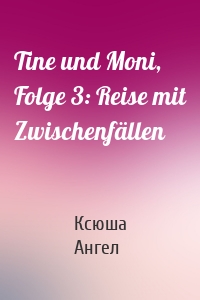 Tine und Moni, Folge 3: Reise mit Zwischenfällen

Ксюша
Ангел